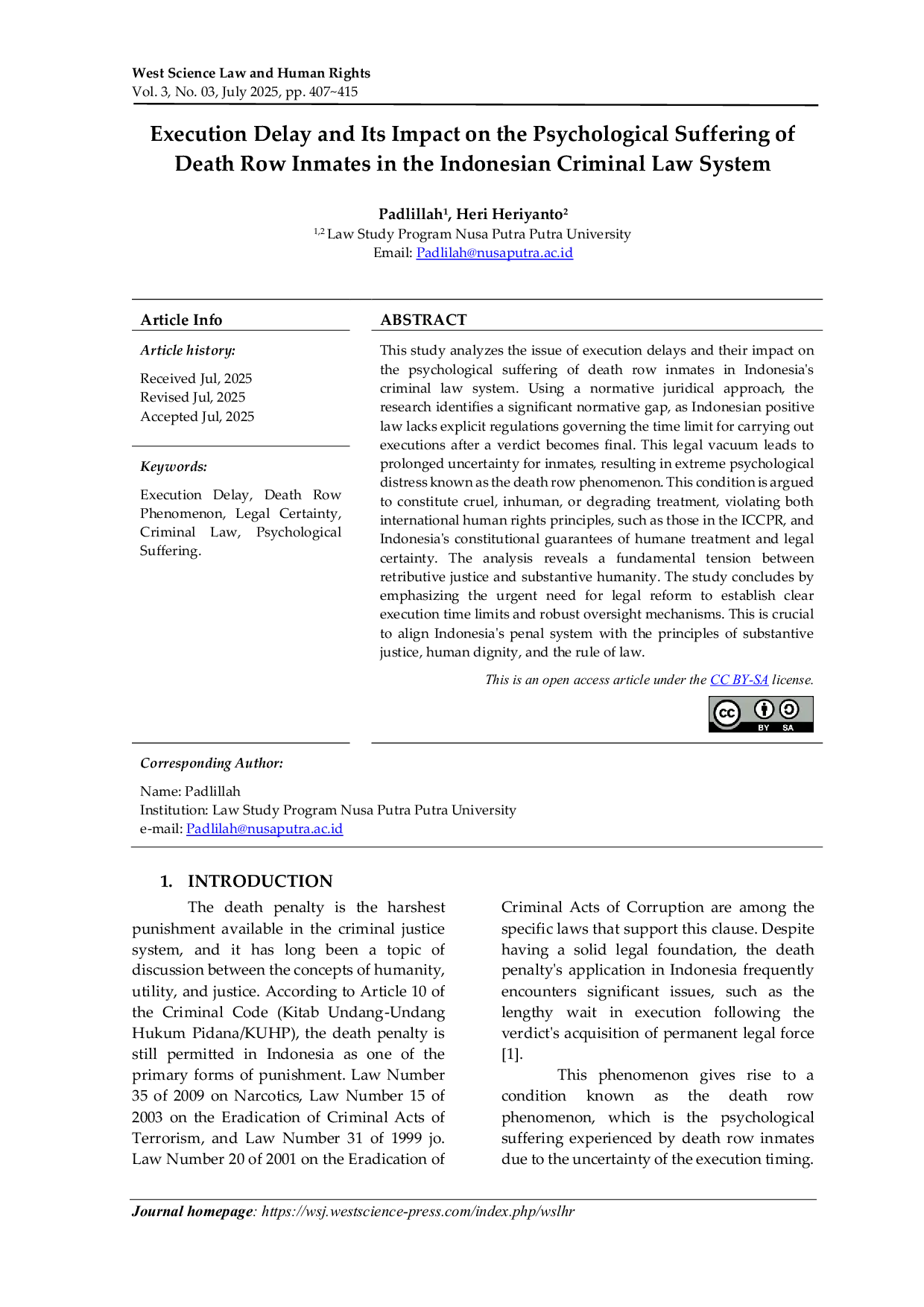 West Science Law and Human Rights
Vol. 3, No. 03, July 2025, pp. 407~415

Execution Delay and Its Impact on the Psychological Suffering of Death Row Inmates in the Indonesian Criminal Law System

Padlillah$^{1}$, Heri Heriyanto$^{2}$
$^{1,2}$ Law Study Program Nusa Putra Putra University
Email: Padlilah@nusaputra.ac.id

Article Info

Article history:

Received Jul, 2025
Revised Jul, 2025
Accepted Jul, 2025

Keywords:

Execution Delay, Death Row Phenomenon, Legal Certainty, Criminal Law, Psychological Suffering.

ABSTRACT

This study analyzes the issue of execution delays and their impact on the psychological suffering of death row inmates in Indonesia's criminal law system. Using a normative juridical approach, the research identifies a significant normative gap, as Indonesian positive law lacks explicit regulations governing the time limit for carrying out executions after a verdict becomes final. This legal vacuum leads to prolonged uncertainty for inmates, resulting in extreme psychological distress known as the death row phenomenon. This condition is argued to constitute cruel, inhuman, or degrading treatment, violating both international human rights principles, such as those in the ICCPR, and Indonesia's constitutional guarantees of humane treatment and legal certainty. The analysis reveals a fundamental tension between retributive justice and substantive humanity. The study concludes by emphasizing the urgent need for legal reform to establish clear execution time limits and robust oversight mechanisms. This is crucial to align Indonesia's penal system with the principles of substantive justice, human dignity, and the rule of law.

This is an open access article under the CC BY-SA license.

BY SA

Corresponding Author:

Name: Padlillah
Institution: Law Study Program Nusa Putra Putra University
e-mail: Padlilah@nusaputra.ac.id

1. INTRODUCTION

The death penalty is the harshest punishment available in the criminal justice system, and it has long been a topic of discussion between the concepts of humanity, utility, and justice. According to Article 10 of the Criminal Code (Kitab Undang-Undang Hukum Pidana/KUHP), the death penalty is still permitted in Indonesia as one of the primary forms of punishment. Law Number 35 of 2009 on Narcotics, Law Number 15 of 2003 on the Eradication of Criminal Acts of Terrorism, and Law Number 31 of 1999 jo. Law Number 20 of 2001 on the Eradication of Criminal Acts of Corruption are among the specific laws that support this clause. Despite having a solid legal foundation, the death penalty's application in Indonesia frequently encounters significant issues, such as the lengthy wait in execution following the verdict's acquisition of permanent legal force [1].

This phenomenon gives rise to a condition known as the death row phenomenon, which is the psychological suffering experienced by death row inmates due to the uncertainty of the execution timing.

Journal homepage: https://wsj.westscience-press.com/index.php/wslhr